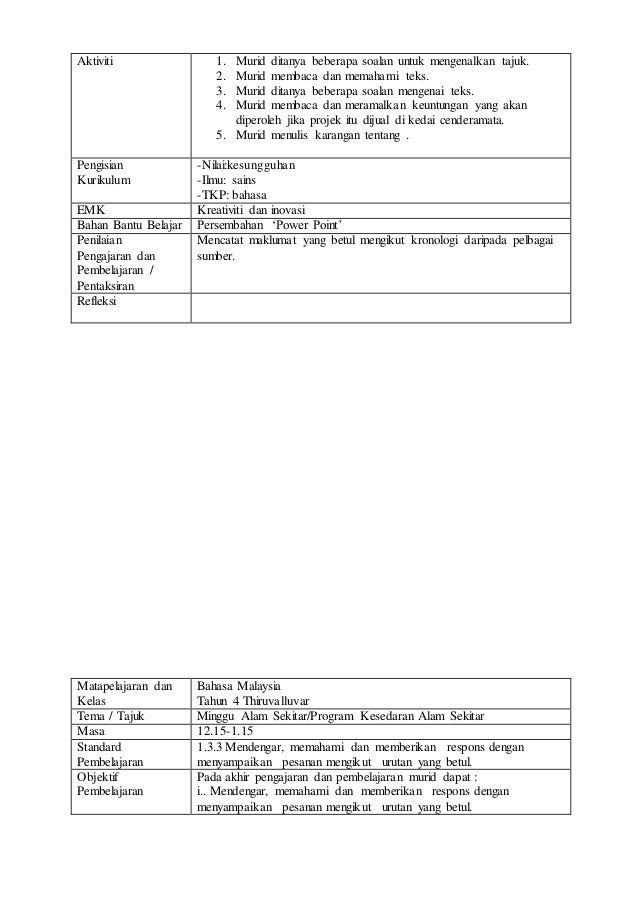 | Aktiviti | 1. Murid ditanya beberapa soalan untuk mengenalkan tajuk. 2. Murid membaca dan memahami teks. 3. Murid ditanya beberapa soalan mengenai teks. 4. Murid membaca dan meramalkan keuntungan yang akan diperoleh jika projek itu dijual di kedai cenderamata. 5. Murid menulis karangan tentang . |
|---|---|
| Pengisian Kurikulum | -Nilai:kesungguhan -Ilmu: sains -TKP: bahasa |
| EMK | Kreativiti dan inovasi |
| Bahan Bantu Belajar | Persembahan 'Power Point' |
| Penilaian Pengajaran dan Pembelajaran / Pentaksiran | Mencatat maklumat yang betul mengikut kronologi daripada pelbagai sumber. |
| Refleksi | |

| Matapelajaran dan Kelas | Bahasa Malaysia Tahun 4 Thiruvalluvar |
|---|---|
| Tema / Tajuk | Minggu Alam Sekitar/Program Kesedaran Alam Sekitar |
| Masa | 12.15-1.15 |
| Standard Pembelajaran | 1.3.3 Mendengar, memahami dan memberikan respons dengan menyampaikan pesanan mengikut urutan yang betul. |
| Objektif Pembelajaran | Pada akhir pengajaran dan pembelajaran murid dapat : i.. Mendengar, memahami dan memberikan respons dengan menyampaikan pesanan mengikut urutan yang betul. |